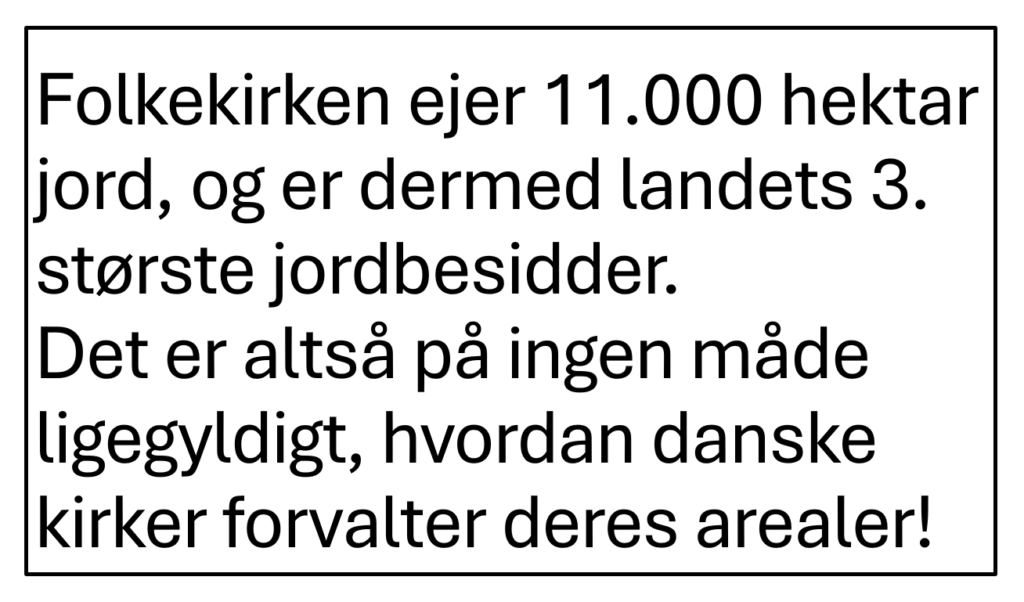 Folkekirken ejer 11.000 hektar jord, og er dermed landets 3. største jordbesidder.
Det er altså på ingen måde ligegyldigt, hvordan danske kirker forvalter deres arealer!